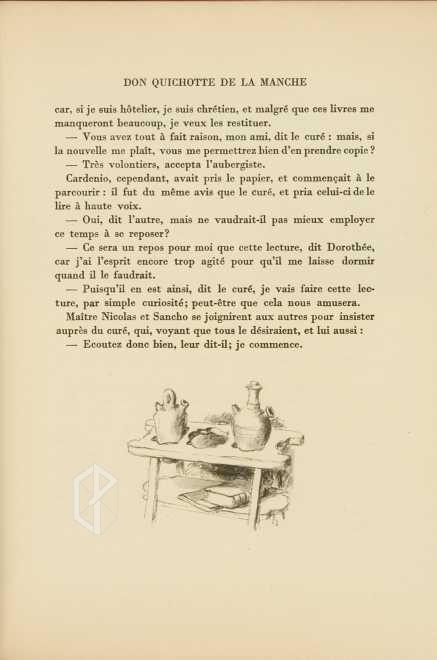 DON QUICHOTTE DE LA MANCHE

car, si je suis hôtelier, je suis chrétien, et malgré que ces livres me manqueront beaucoup, je veux les restituer.

— Vous avez tout à fait raison, mon ami, dit le curé : mais, si la nouvelle me plaît, vous me permettrez bien d'en prendre copie ?

— Très volontiers, accepta l'aubergiste.

Cardenio, cependant, avait pris le papier, et commençait à le parcourir : il fut du même avis que le curé, et pria celui-ci de le lire à haute voix.

— Oui, dit l'autre, mais ne vaudrait-il pas mieux employer ce temps à se reposer?

— Ce sera un repos pour moi que cette lecture, dit Dorothée, car j'ai l'esprit encore trop agité pour qu'il me laisse dormir quand il le faudrait.

— Puisqu'il en est ainsi, dit le curé, je vais faire cette lecture, par simple curiosité; peut-être que cela nous amusera.

Maître Nicolas et Sancho se joignirent aux autres pour insister auprès du curé, qui, voyant que tous le désiraient, et lui aussi :

— Ecoutez donc bien, leur dit-il; je commence.